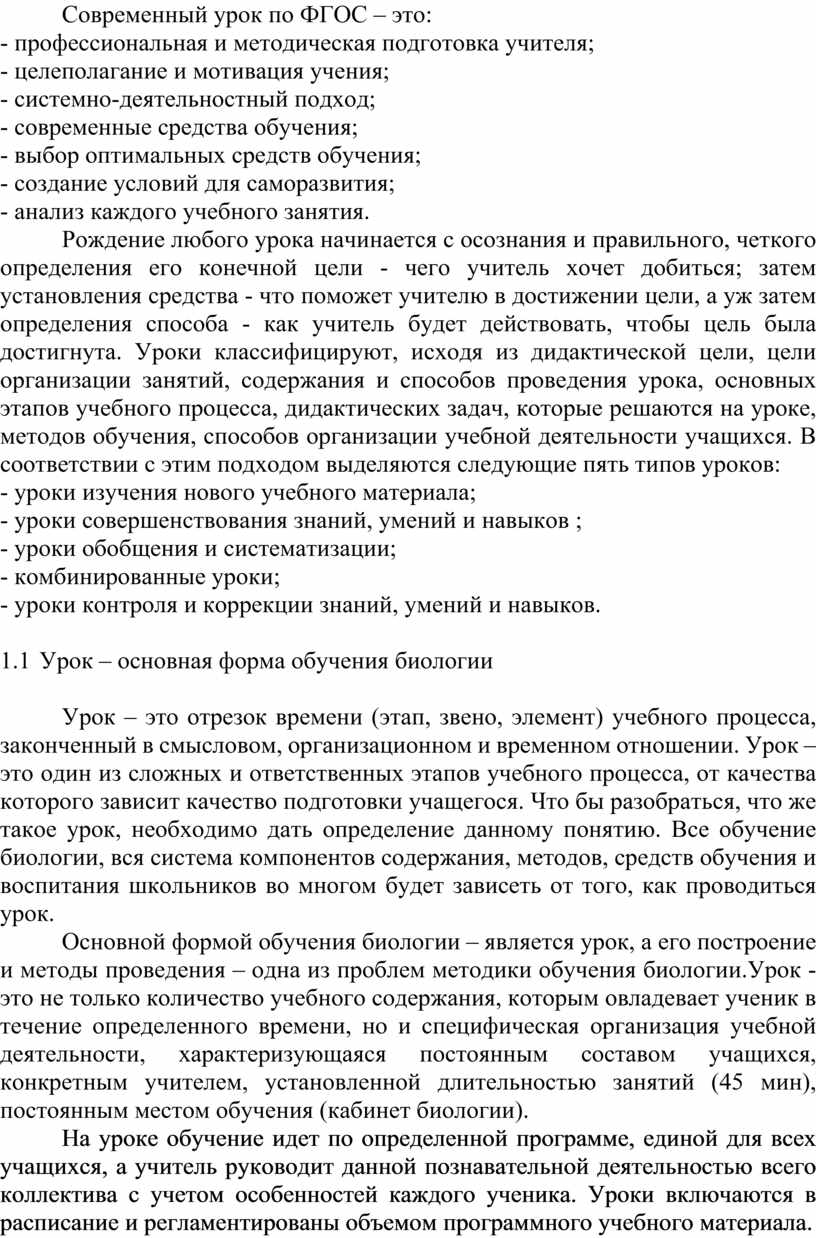 Современный урок по ФГОС – это:
- профессиональная и методическая подготовка учителя;
- целеполагание и мотивация учения;
- системно-деятельностный подход;
- современные средства обучения;
- выбор оптимальных средств обучения;
- создание условий для саморазвития;
- анализ каждого учебного занятия.

Рождение любого урока начинается с осознания и правильного, четкого определения его конечной цели - чего учитель хочет добиться; затем установления средства - что поможет учителю в достижении цели, а уж затем определения способа - как учитель будет действовать, чтобы цель была достигнута. Уроки классифицируют, исходя из дидактической цели, цели организации занятий, содержания и способов проведения урока, основных этапов учебного процесса, дидактических задач, которые решаются на уроке, методов обучения, способов организации учебной деятельности учащихся. В соответствии с этим подходом выделяются следующие пять типов уроков:
- уроки изучения нового учебного материала;
- уроки совершенствования знаний, умений и навыков ;
- уроки обобщения и систематизации;
- комбинированные уроки;
- уроки контроля и коррекции знаний, умений и навыков.

1.1 Урок – основная форма обучения биологии

Урок – это отрезок времени (этап, звено, элемент) учебного процесса, законченный в смысловом, организационном и временном отношении. Урок – это один из сложных и ответственных этапов учебного процесса, от качества которого зависит качество подготовки учащегося. Что бы разобраться, что же такое урок, необходимо дать определение данному понятию. Все обучение биологии, вся система компонентов содержания, методов, средств обучения и воспитания школьников во многом будет зависеть от того, как проводиться урок.

Основной формой обучения биологии – является урок, а его построение и методы проведения – одна из проблем методики обучения биологии.Урок - это не только количество учебного содержания, которым овладевает ученик в течение определенного времени, но и специфическая организация учебной деятельности, характеризующаяся постоянным составом учащихся, конкретным учителем, установленной длительностью занятий (45 мин), постоянным местом обучения (кабинет биологии).

На уроке обучение идет по определенной программе, единой для всех учащихся, а учитель руководит данной познавательной деятельностью всего коллектива с учетом особенностей каждого ученика. Уроки включаются в расписание и регламентированы объемом программного учебного материала.